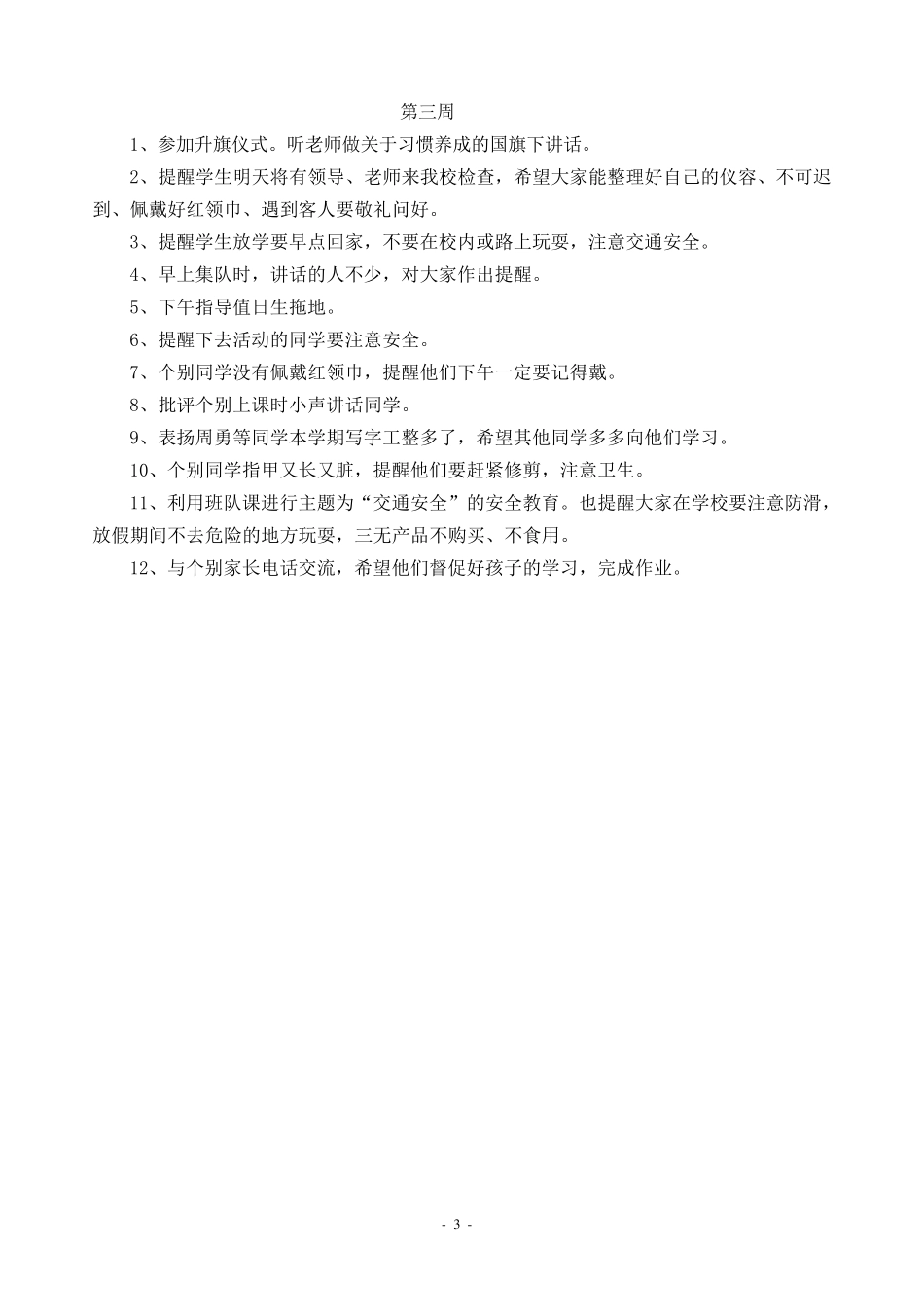 第三周

1、参加升旗仪式。听老师做关于习惯养成的国旗下讲话。

2、提醒学生明天将有领导、老师来我校检查，希望大家能整理好自己的仪容、不可迟到、佩戴好红领巾、遇到客人要敬礼问好。

3、提醒学生放学要早点回家，不要在校内或路上玩耍，注意交通安全。

4、早上集队时，讲话的人不少，对大家作出提醒。

5、下午指导值日生拖地。

6、提醒下去活动的同学要注意安全。

7、个别同学没有佩戴红领巾，提醒他们下午一定要记得戴。

8、批评个别上课时小声讲话同学。

9、表扬周勇等同学本学期写字工整多了，希望其他同学多多向他们学习。

10、个别同学指甲又长又脏，提醒他们要赶紧修剪，注意卫生。

11、利用班队课进行主题为“交通安全”的安全教育。也提醒大家在学校要注意防滑，放假期间不去危险的地方玩耍，三无产品不购买、不食用。

12、与个别家长电话交流，希望他们督促好孩子的学习，完成作业。

- 3 -